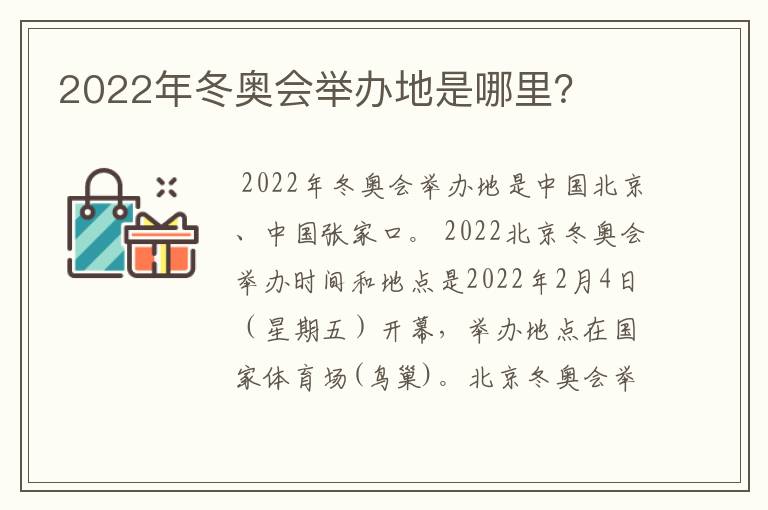 2022年冬奥会举办地是哪里?

2022年冬奥会举办地是中国北京、中国张家口。2022北京冬奥会举办时间和地点是2022年2月4日（星期五）开幕，举办地点在国家体育场(鸟巢)。北京冬奥会举